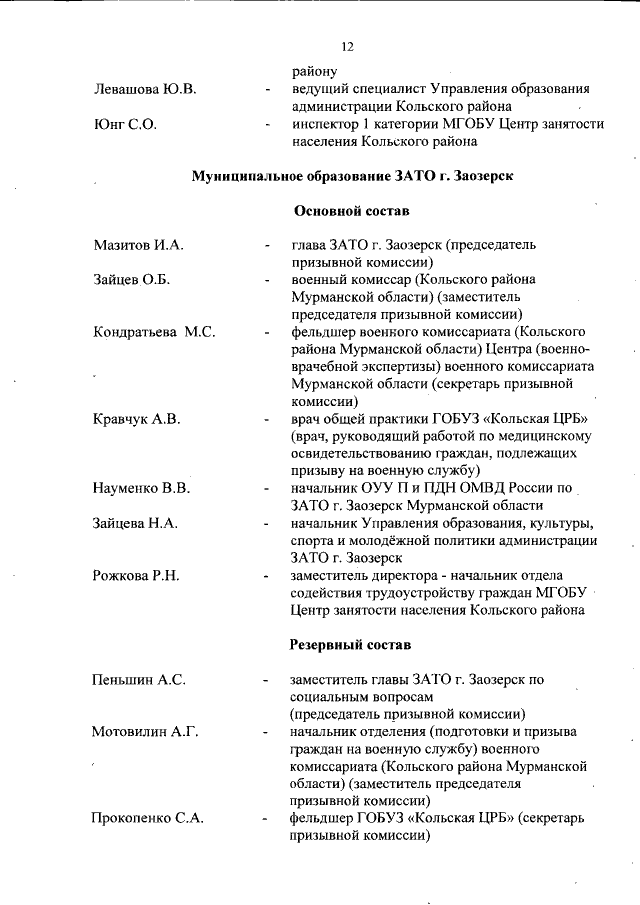 12

району

Левашова Ю.В. - ведущий специалист Управления образования администрации Кольского района

Юнг С.О. - инспектор 1 категории МГОБУ Центр занятости населения Кольского района

Муниципальное образование ЗАТО г. Заозерск

Основной состав

Мазитов И.А. - глава ЗАТО г. Заозерск (председатель призывной комиссии)

Зайцев О.Б. - военный комиссар (Кольского района Мурманской области) (заместитель председателя призывной комиссии)

Кондратьева М.С. - фельдшер военного комиссариата (Кольского района Мурманской области) Центра (военно-врачебной экспертизы) военного комиссариата Мурманской области (секретарь призывной комиссии)

Кравчук А.В. - врач общей практики ГОБУЗ «Кольская ЦРБ» (врач, руководящий работой по медицинскому освидетельствованию граждан, подлежащих призыву на военную службу)

Науменко В.В. - начальник ОУУ П и ПДН ОМВД России по ЗАТО г. Заозерск Мурманской области

Зайцева Н.А. - начальник Управления образования, культуры, спорта и молодёжной политики администрации ЗАТО г. Заозерск

Рожкова Р.Н. - заместитель директора - начальник отдела содействия трудоустройству граждан МГОБУ Центр занятости населения Кольского района

Резервный состав

Пеньшин А.С. - заместитель главы ЗАТО г. Заозерск по социальным вопросам (председатель призывной комиссии)

Мотовилин А.Г. - начальник отделения (подготовки и призыва граждан на военную службу) военного комиссариата (Кольского района Мурманской области) (заместитель председателя призывной комиссии)

Прокопенко С.А. - фельдшер ГОБУЗ «Кольская ЦРБ» (секретарь призывной комиссии)